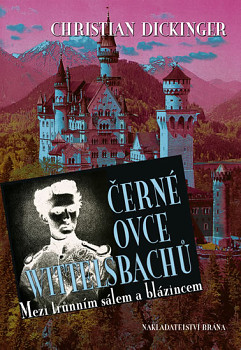 CHRISTIAN DICKINGER

ČERNÉ OVCE WITTELSBACHŮ

Mezi trůnním sálem a blázincem

NAKLADATELSTVÍ BRÁNA